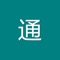 通